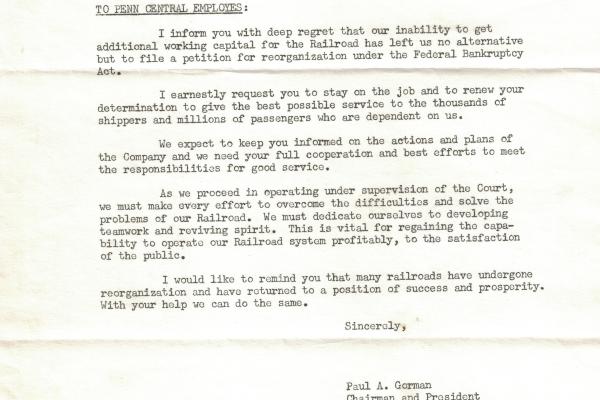 TO PENN CENTRAL EMPLOYES:

I inform you with deep regret that our inability to get additional working capital for the Railroad has left us no alternative but to file a petition for reorganization under the Federal Bankruptcy Act.

I earnestly request you to stay on the job and to renew your determination to give the best possible service to the thousands of shippers and millions of passengers who are dependent on us.

We expect to keep you informed on the actions and plans of the Company and we need your full cooperation and best efforts to meet the responsibilities for good service.

As we proceed in operating under supervision of the Court, we must make every effort to overcome the difficulties and solve the problems of our Railroad. We must dedicate ourselves to developing teamwork and reviving spirit. This is vital for regaining the capability to operate our Railroad system profitably, to the satisfaction of the public.

I would like to remind you that many railroads have undergone reorganization and have returned to a position of success and prosperity. With your help we can do the same.

Sincerely,

Paul A. Gorman
Chairman and President